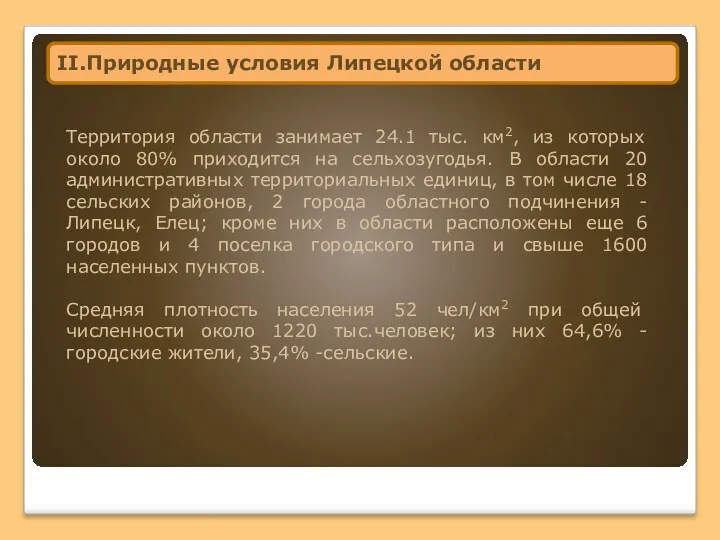 II.Природные условия Липецкой области

Территория области занимает 24.1 тыс. км$^2$, из которых около 80% приходится на сельхозугодья. В области 20 административных территориальных единиц, в том числе 18 сельских районов, 2 города областного подчинения - Липецк, Елец; кроме них в области расположены еще 6 городов и 4 поселка городского типа и свыше 1600 населенных пунктов.

Средняя плотность населения 52 чел/км$^2$ при общей численности около 1220 тыс.человек; из них 64,6% - городские жители, 35,4% -сельские.